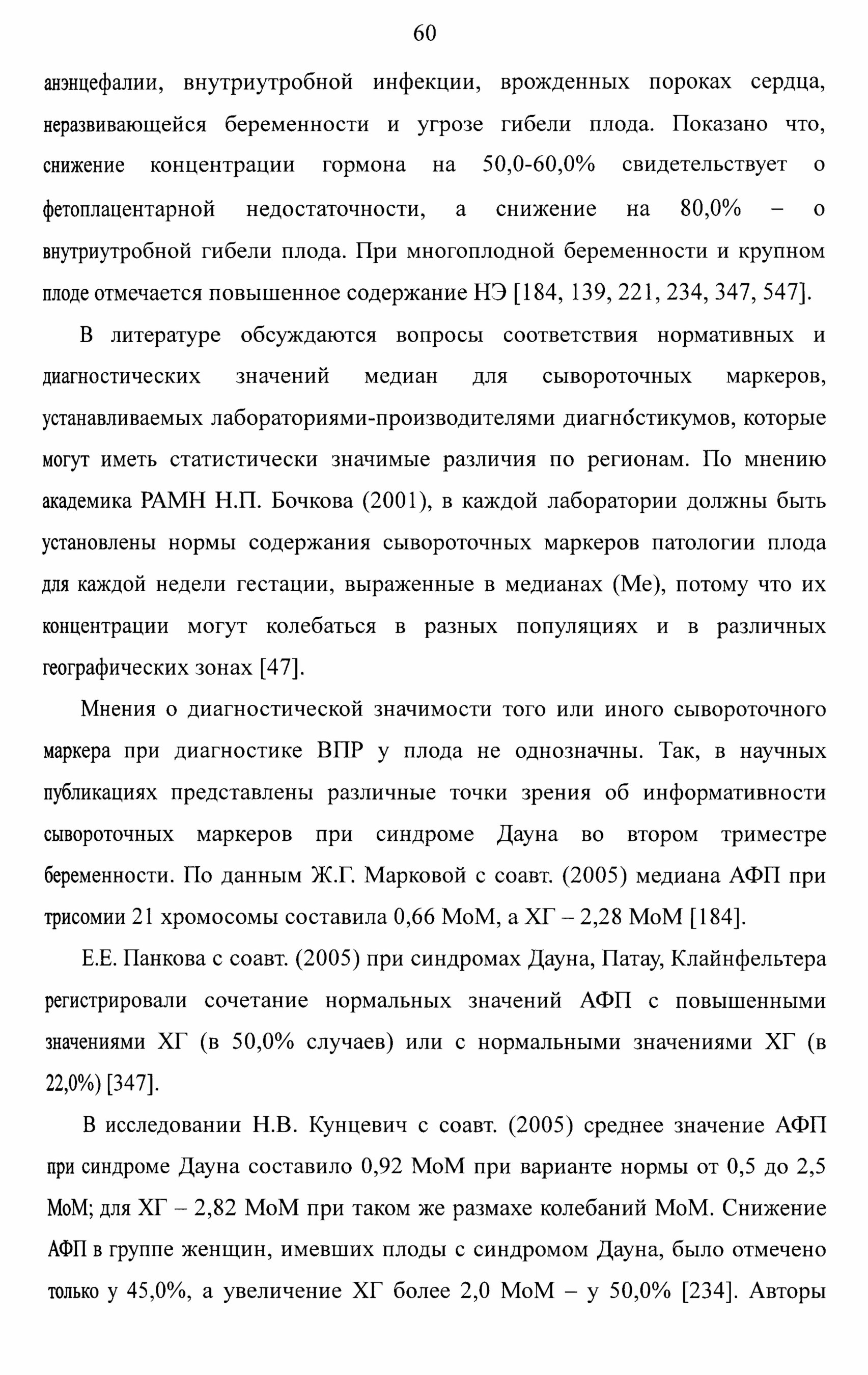 60

анэнцефалии, внутриутробной инфекции, врожденных пороках сердца, неразвивающейся беременности и угрозе гибели плода. Показано что, снижение концентрации гормона на 50,0-60,0% свидетельствует о фетоплацентарной недостаточности, а снижение на 80,0% – о внутриутробной гибели плода. При многоплодной беременности и крупном плоде отмечается повышенное содержание НЭ [184, 139, 221, 234, 347, 547].

В литературе обсуждаются вопросы соответствия нормативных и диагностических значений медиан для сывороточных маркеров, устанавливаемых лабораториями-производителями диагностикумов, которые могут иметь статистически значимые различия по регионам. По мнению академика РАМН Н.П. Бочкова (2001), в каждой лаборатории должны быть установлены нормы содержания сывороточных маркеров патологии плода для каждой недели гестации, выраженные в медианах (Ме), потому что их концентрации могут колебаться в разных популяциях и в различных географических зонах [47].

Мнения о диагностической значимости того или иного сывороточного маркера при диагностике ВПР у плода не однозначны. Так, в научных публикациях представлены различные точки зрения об информативности сывороточных маркеров при синдроме Дауна во втором триместре беременности. По данным Ж.Г. Марковой с соавт. (2005) медиана АФП при трисомии 21 хромосомы составила 0,66 МоМ, а ХГ – 2,28 МоМ [184].

Е.Е. Панкова с соавт. (2005) при синдромах Дауна, Патау, Клайнфельтера регистрировали сочетание нормальных значений АФП с повышенными значениями ХГ (в 50,0% случаев) или с нормальными значениями ХГ (в 22,0%) [347].

В исследовании Н.В. Кунцевич с соавт. (2005) среднее значение АФП при синдроме Дауна составило 0,92 МоМ при варианте нормы от 0,5 до 2,5 МоМ; для ХГ – 2,82 МоМ при таком же размахе колебаний МоМ. Снижение АФП в группе женщин, имевших плоды с синдромом Дауна, было отмечено только у 45,0%, а увеличение ХГ более 2,0 МоМ – у 50,0% [234]. Авторы